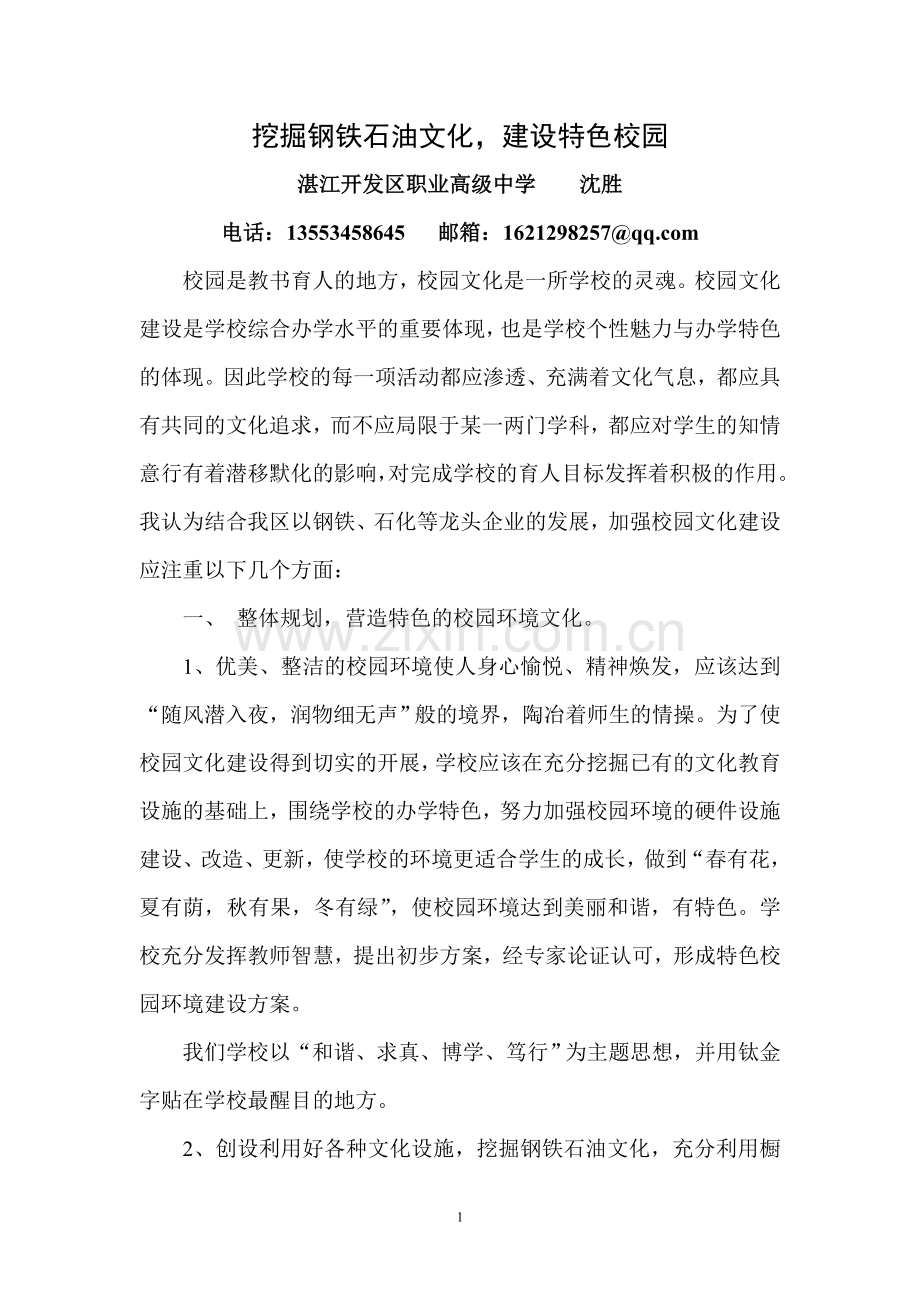 挖掘钢铁石油文化，建设特色校园

湛江开发区职业高级中学 沈胜

电话：13553458645 邮箱：1621298257@qq.com

校园是教书育人的地方，校园文化是一所学校的灵魂。校园文化建设是学校综合办学水平的重要体现，也是学校个性魅力与办学特色的体现。因此学校的每一项活动都应渗透、充满着文化气息，都应具有共同的文化追求，而不应局限于某一两门学科，都应对学生的知情意行有着潜移默化的影响，对完成学校的育人目标发挥着积极的作用。我认为结合我区以钢铁、石化等龙头企业的发展，加强校园文化建设应注重以下几个方面：

一、 整体规划，营造特色的校园环境文化。

1、优美、整洁的校园环境使人身心愉悦、精神焕发，应该达到“随风潜入夜，润物细无声”般的境界，陶冶着师生的情操。为了使校园文化建设得到切实的开展，学校应该在充分挖掘已有的文化教育设施的基础上，围绕学校的办学特色，努力加强校园环境的硬件设施建设、改造、更新，使学校的环境更适合学生的成长，做到“春有花，夏有荫，秋有果，冬有绿”，使校园环境达到美丽和谐，有特色。学校充分发挥教师智慧，提出初步方案，经专家论证认可，形成特色校园环境建设方案。

我们学校以“和谐、求真、博学、笃行”为主题思想，并用钛金字贴在学校最醒目的地方。

2、创设利用好各种文化设施，挖掘钢铁石油文化，充分利用橱

1

www.zixin.com.cn